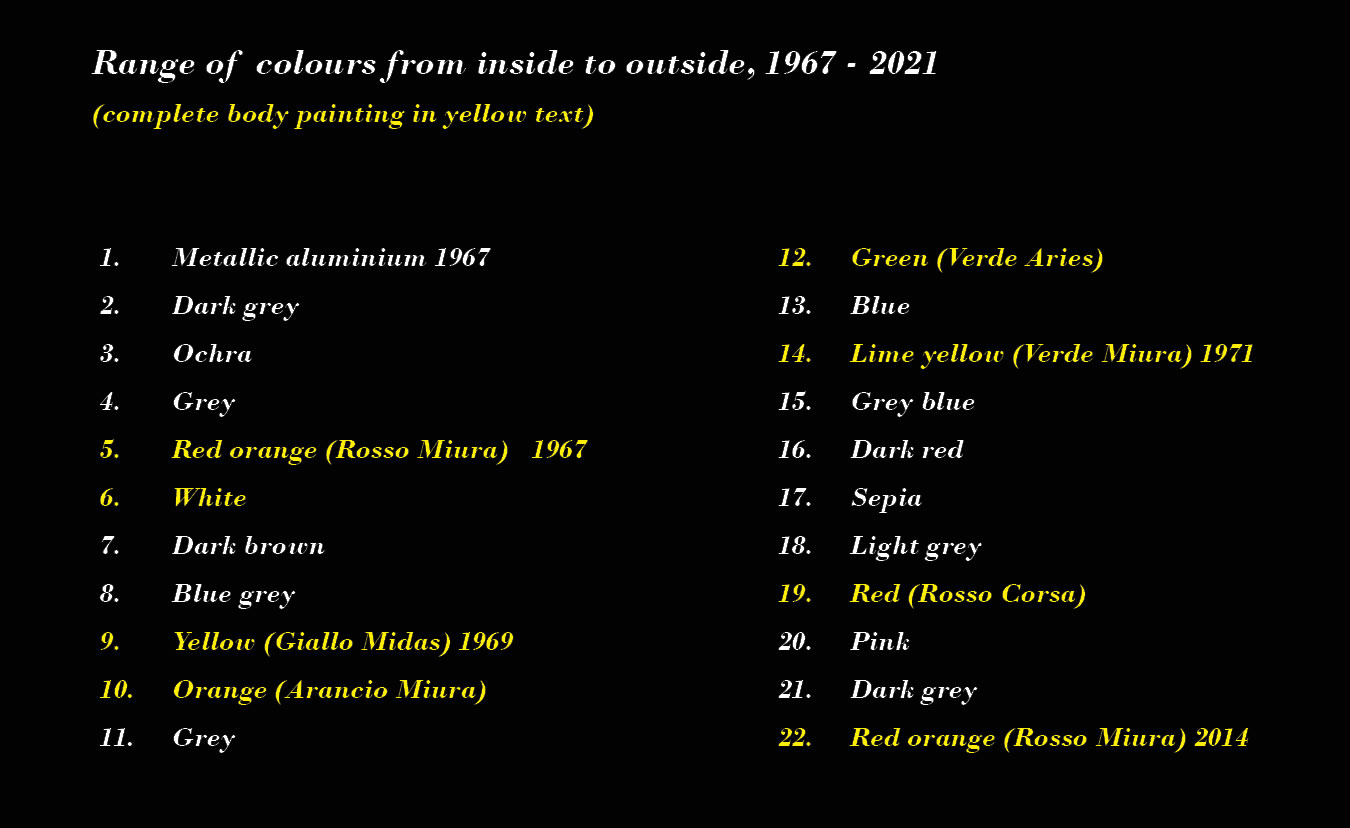 Range of colours from inside to outside, 1967 - 2021
(complete body painting in yellow text)

1. Metallic aluminium 1967
2. Dark grey
3. Ochra
4. Grey
5. Red orange (Rosso Miura) 1967
6. White
7. Dark brown
8. Blue grey
9. Yellow (Giallo Midas) 1969
10. Orange (Arancio Miura)
11. Grey

12. Green (Verde Aries)
13. Blue
14. Lime yellow (Verde Miura) 1971
15. Grey blue
16. Dark red
17. Sepia
18. Light grey
19. Red (Rosso Corsa)
20. Pink
21. Dark grey
22. Red orange (Rosso Miura) 2014